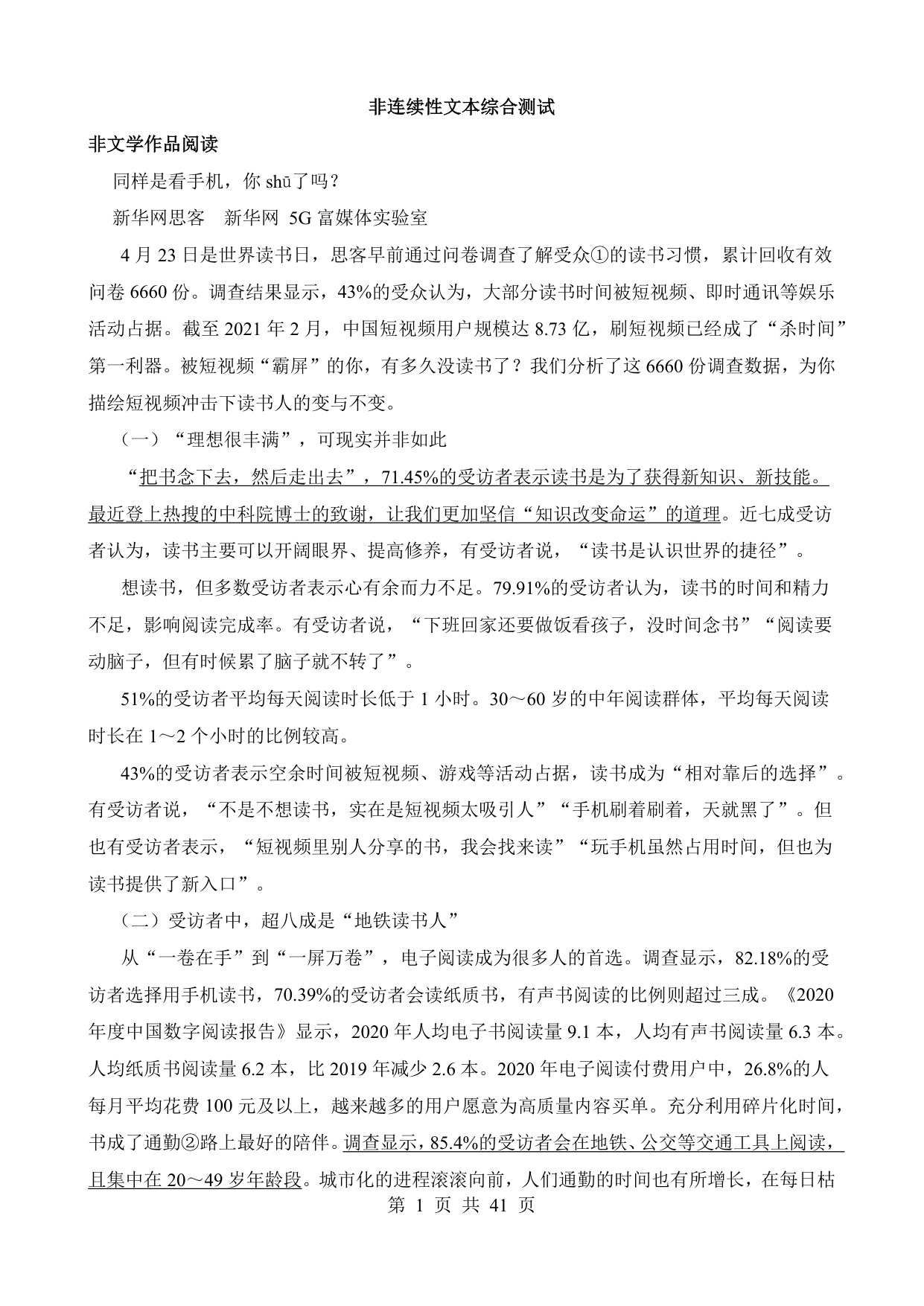 非连续性文本综合测试

非文学作品阅读

同样是看手机，你 shū了吗？

新华网思客　新华网 5G 富媒体实验室

4 月 23 日是世界读书日，思客早前通过问卷调查了解受众①的读书习惯，累计回收有效问卷 6660 份。调查结果显示，43%的受众认为，大部分读书时间被短视频、即时通讯等娱乐活动占据。截至 2021 年 2 月，中国短视频用户规模达 8.73 亿，刷短视频已经成了“杀时间”第一利器。被短视频“霸屏”的你，有多久没读书了？我们分析了这 6660 份调查数据，为你描绘短视频冲击下读书人的变与不变。

（一）“理想很丰满”，可现实并非如此

“把书念下去，然后走出去”，71.45%的受访者表示读书是为了获得新知识、新技能。最近登上热搜的中科院博士的致谢，让我们更加坚信“知识改变命运”的道理。近七成受访者认为，读书主要可以开阔眼界、提高修养，有受访者说，“读书是认识世界的捷径”。

想读书，但多数受访者表示心有余而力不足。79.91%的受访者认为，读书的时间和精力不足，影响阅读完成率。有受访者说，“下班回家还要做饭看孩子，没时间念书”“阅读要动脑子，但有时候累了脑子就不转了”。

51%的受访者平均每天阅读时长低于 1 小时。30～60 岁的中年阅读群体，平均每天阅读时长在 1～2 个小时的比例较高。

43%的受访者表示空余时间被短视频、游戏等活动占据，读书成为“相对靠后的选择”。有受访者说，“不是不想读书，实在是短视频太吸引人”“手机刷着刷着，天就黑了”。但也有受访者表示，“短视频里别人分享的书，我会找来读”“玩手机虽然占用时间，但也为读书提供了新入口”。

（二）受访者中，超八成是“地铁读书人”

从“一卷在手”到“一屏万卷”，电子阅读成为很多人的首选。调查显示，82.18%的受访者选择用手机读书，70.39%的受访者会读纸质书，有声书阅读的比例则超过三成。《2020 年度中国数字阅读报告》显示，2020 年人均电子书阅读量 9.1 本，人均有声书阅读量 6.3 本。人均纸质书阅读量 6.2 本，比 2019 年减少 2.6 本。2020 年电子阅读付费用户中，26.8%的人每月平均花费 100 元及以上，越来越多的用户愿意为高质量内容买单。充分利用碎片化时间，书成了通勤②路上最好的陪伴。调查显示，85.4%的受访者会在地铁、公交等交通工具上阅读，且集中在 20～49 岁年龄段。城市化的进程滚滚向前，人们通勤的时间也有所增长，在每日枯

第 1 页 共 41 页